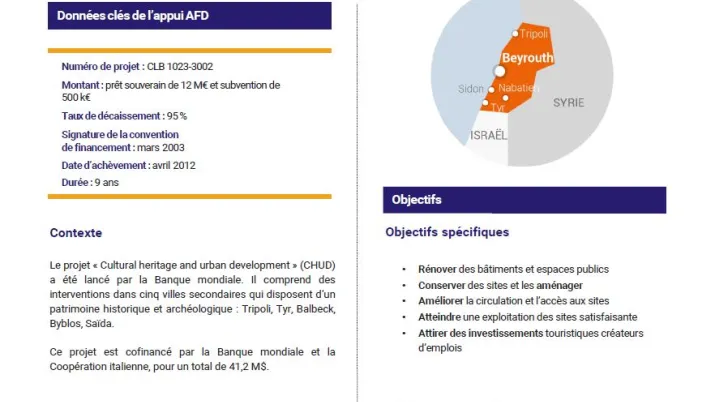 Données clés de l'appui AFD

Numéro de projet : CLB 1023-3002

Montant : prêt souverain de 12 M€ et subvention de 500 k€

Taux de décaissement : 95 %

Signature de la convention de financement : mars 2003

Date d'achèvement : avril 2012

Durée : 9 ans

Contexte

Le projet « Cultural heritage and urban development » (CHUD) a été lancé par la Banque mondiale. Il comprend des interventions dans cinq villes secondaires qui disposent d'un patrimoine historique et archéologique : Tripoli, Tyr, Balbeck, Byblos, Saïda.

Ce projet est cofinancé par la Banque mondiale et la Coopération italienne, pour un total de 41,2 M$.

Tripoli
Beyrouth
Sidon
Nabatieh
Tyr
SYRIE
ISRAËL

Objectifs

Objectifs spécifiques

• Rénover des bâtiments et espaces publics
• Conserver des sites et les aménager
• Améliorer la circulation et l'accès aux sites
• Atteindre une exploitation des sites satisfaisante
• Attirer des investissements touristiques créateurs d'emplois